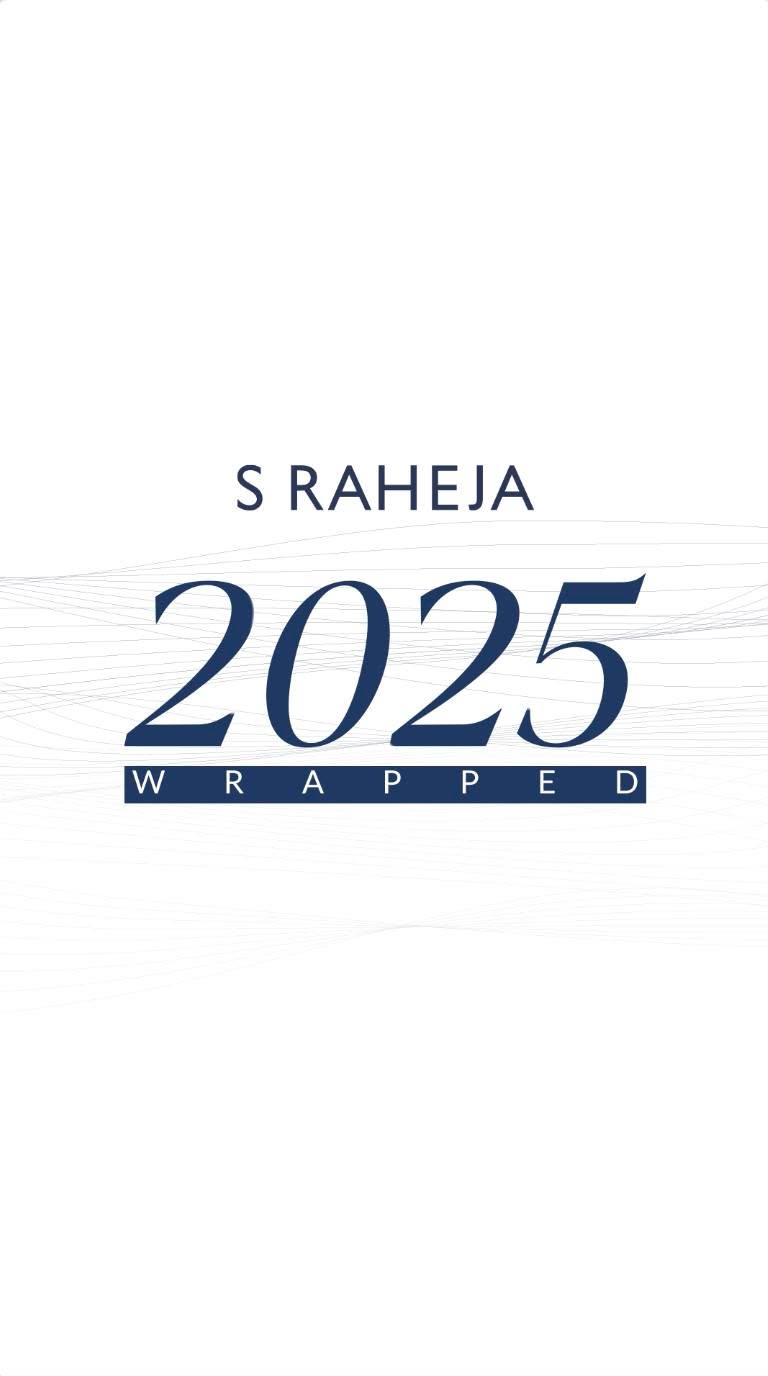 S RAHEJA

2025

WRAPPED